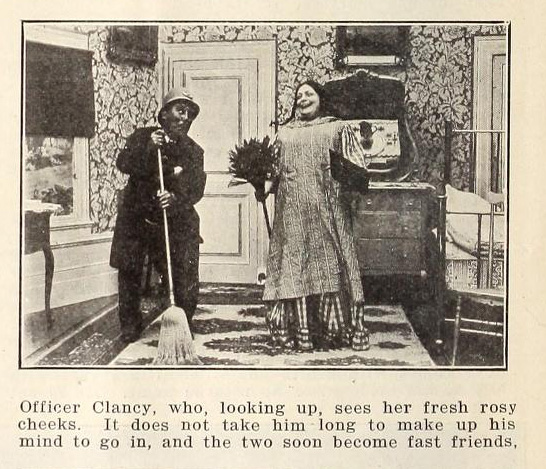 Officer Clancy, who, looking up, sees her fresh rosy cheeks. It does not take him long to make up his mind to go in, and the two soon become fast friends,